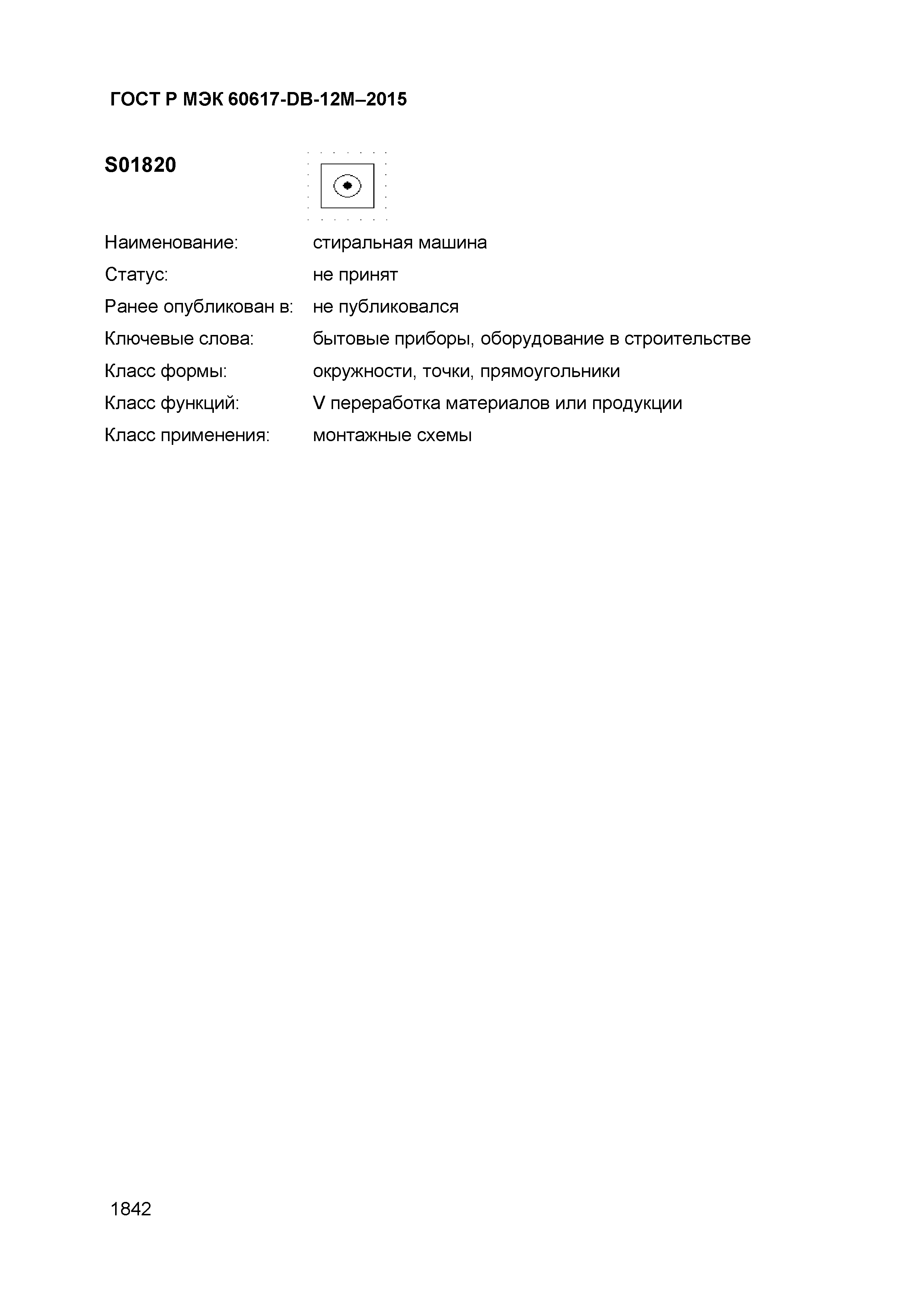 ГОСТ Р МЭК 60617-DB-12M–2015

S01820

Наименование: стиральная машина

Статус: не принят

Ранее опубликован в: не публиковался

Ключевые слова: бытовые приборы, оборудование в строительстве

Класс формы: окружности, точки, прямоугольники

Класс функций: V переработка материалов или продукции

Класс применения: монтажные схемы

1842